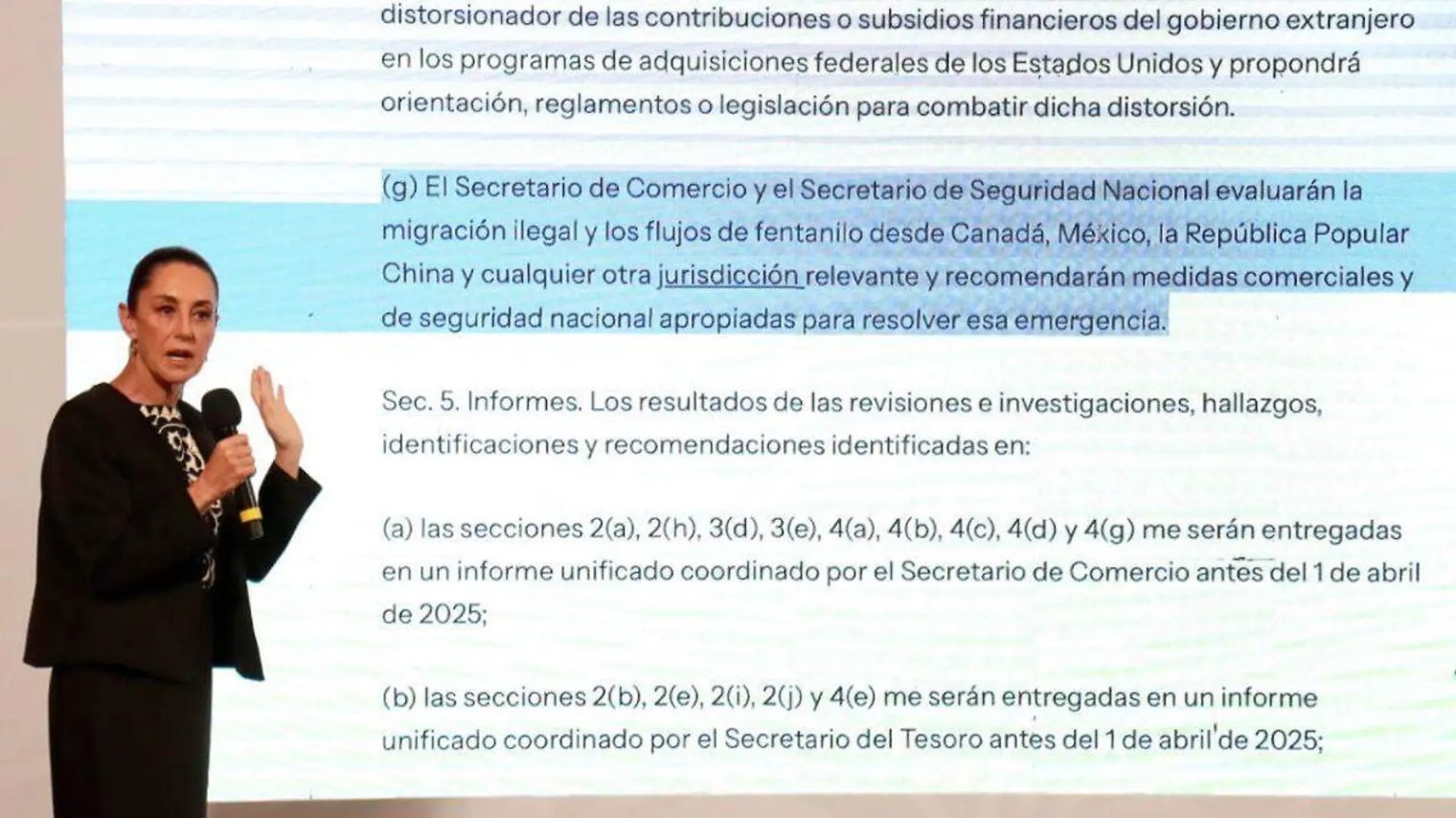 distorsionador de las contribuciones o subsidios financieros del gobierno extranjero en los programas de adquisiciones federales de los Estados Unidos y propondrá orientación, reglamentos o legislación para combatir dicha distorsión.

(g) El Secretario de Comercio y el Secretario de Seguridad Nacional evaluarán la migración ilegal y los flujos de fentanilo desde Canadá, México, la República Popular China y cualquier otra jurisdicción relevante y recomendarán medidas comerciales y de seguridad nacional apropiadas para resolver esa emergencia.

Sec. 5. Informes. Los resultados de las revisiones e investigaciones, hallazgos, identificaciones y recomendaciones identificadas en:

(a) las secciones 2(a), 2(h), 3(d), 3(e), 4(a), 4(b), 4(c), 4(d) y 4(g) me serán entregadas en un informe unificado coordinado por el Secretario de Comercio antes del 1 de abril de 2025;

(b) las secciones 2(b), 2(e), 2(i), 2(j) y 4(e) me serán entregadas en un informe unificado coordinado por el Secretario del Tesoro antes del 1 de abril de 2025;